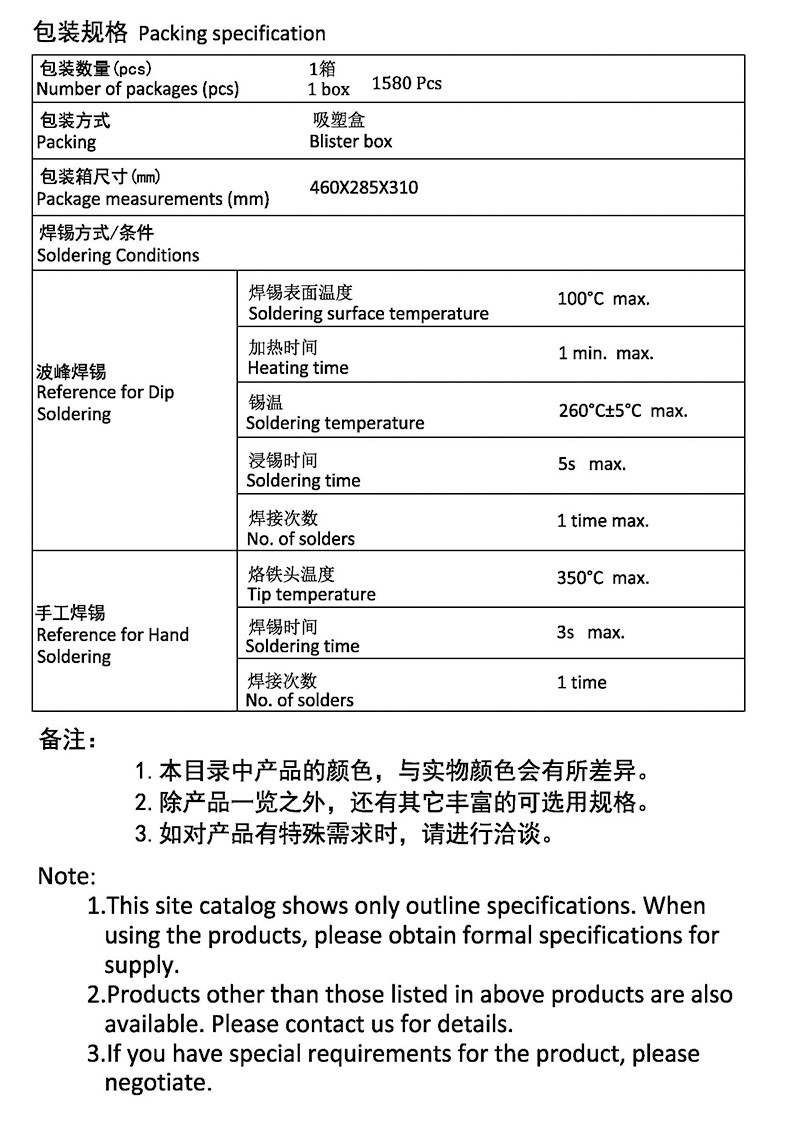 包装规格 Packing specification

| 包装数量(pcs) Number of packages (pcs) | 1箱 1 box 1580 Pcs | |
|---|---|---|
| 包装方式 Packing | 吸塑盒 Blister box | |
| 包装箱尺寸(㎜) Package measurements (mm) | 460X285X310 | |
| 焊锡方式/条件 Soldering Conditions | | |
| 波峰焊锡 Reference for Dip Soldering | 焊锡表面温度 Soldering surface temperature | 100°C max. |
| | 加热时间 Heating time | 1 min. max. |
| | 锡温 Soldering temperature | 260°C±5°C max. |
| | 浸锡时间 Soldering time | 5s max. |
| | 焊接次数 No. of solders | 1 time max. |
| 手工焊锡 Reference for Hand Soldering | 烙铁头温度 Tip temperature | 350°C max. |
| | 焊锡时间 Soldering time | 3s max. |
| | 焊接次数 No. of solders | 1 time |

备注:
1. 本目录中产品的颜色，与实物颜色会有所差异。
2. 除产品一览之外，还有其它丰富的可选用规格。
3. 如对产品有特殊需求时，请进行洽谈。

Note:
1.This site catalog shows only outline specifications. When using the products, please obtain formal specifications for supply.
2.Products other than those listed in above products are also available. Please contact us for details.
3.If you have special requirements for the product, please negotiate.